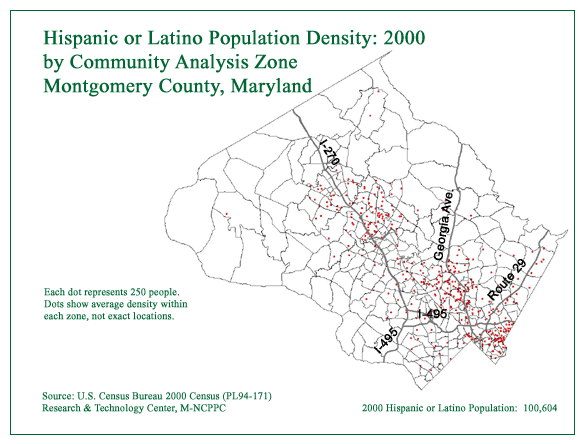 Hispanic or Latino Population Density: 2000
by Community Analysis Zone
Montgomery County, Maryland

I-270

Georgia Ave.

Route 29

I-495

I-495

Each dot represents 250 people. Dots show average density within each zone, not exact locations.

Source: U.S. Census Bureau 2000 Census (PL94-171)
Research & Technology Center, M-NCPPC

2000 Hispanic or Latino Population: 100,604